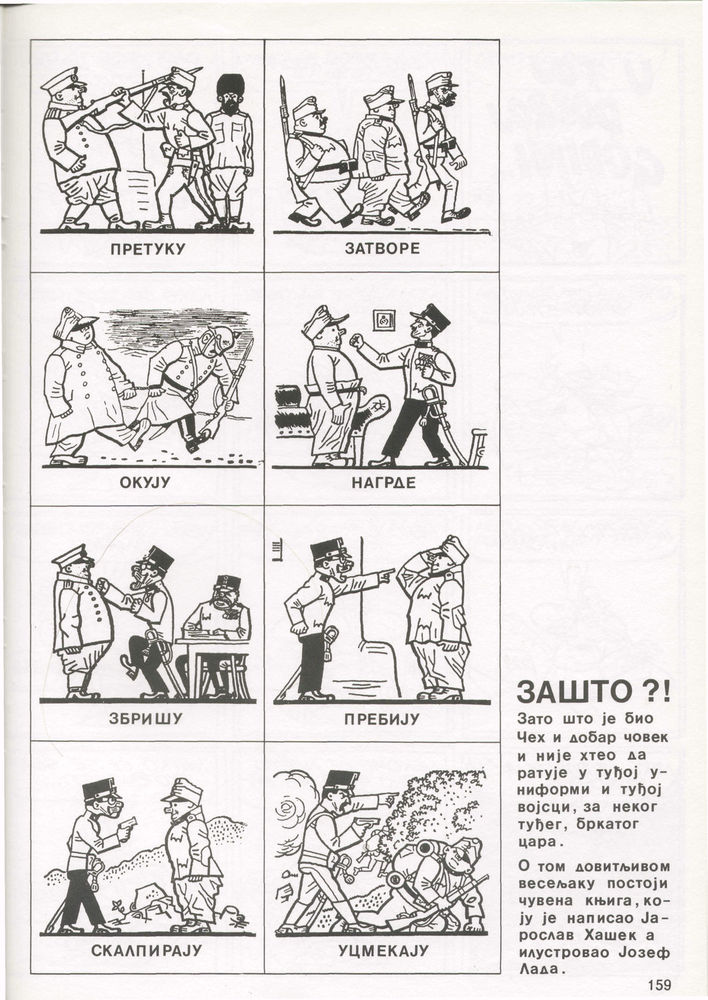 ПРЕТУКУ

ЗАТВОРЕ

ОКУЈУ

НАГРДЕ

ЗБРИШУ

ПРЕБИЈУ

СКАЛПИРАЈУ

УЦМЕКАЈУ

ЗАШТО ?!

Зато што је био Чех и добар човек и није хтео да ратује у туђој униформи и туђој војсци, за неког туђег, бркатог цара.

О том довитљивом весељаку постоји чувена књига, коју је написао Јарослав Хашек а илустровао Јозеф Лада.

159